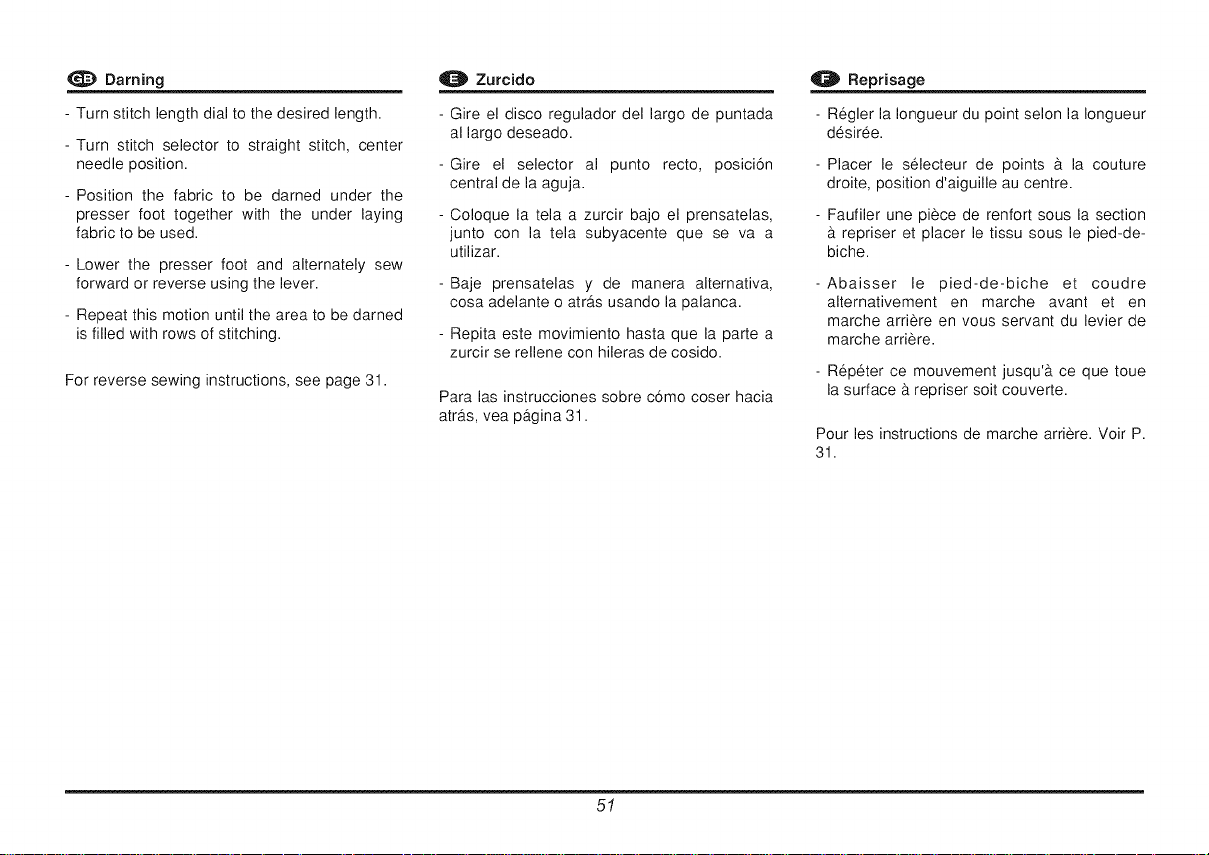 GB Darning

- Turn stitch length dial to the desired length.

- Turn stitch selector to straight stitch, center needle position.

- Position the fabric to be darned under the presser foot together with the under laying fabric to be used.

- Lower the presser foot and alternately sew forward or reverse using the lever.

- Repeat this motion until the area to be darned is filled with rows of stitching.

For reverse sewing instructions, see page 31.

E Zurcido

- Gire el disco regulador del largo de puntada al largo deseado.

- Gire el selector al punto recto, posición central de la aguja.

- Coloque la tela a zurcir bajo el prensatelas, junto con la tela subyacente que se va a utilizar.

- Baje prensatelas y de manera alternativa, cosa adelante o atrás usando la palanca.

- Repita este movimiento hasta que la parte a zurcir se rellene con hileras de cosido.

Para las instrucciones sobre cómo coser hacia atrás, vea página 31.

F Reprisage

- Régler la longueur du point selon la longueur désirée.

- Placer le sélecteur de points à la couture droite, position d'aiguille au centre.

- Faufiler une pièce de renfort sous la section à repriser et placer le tissu sous le pied-de-biche.

- Abaisser le pied-de-biche et coudre alternativement en marche avant et en marche arrière en vous servant du levier de marche arrière.

- Répéter ce mouvement jusqu'à ce que toue la surface à repriser soit couverte.

Pour les instructions de marche arrière. Voir P. 31.

51